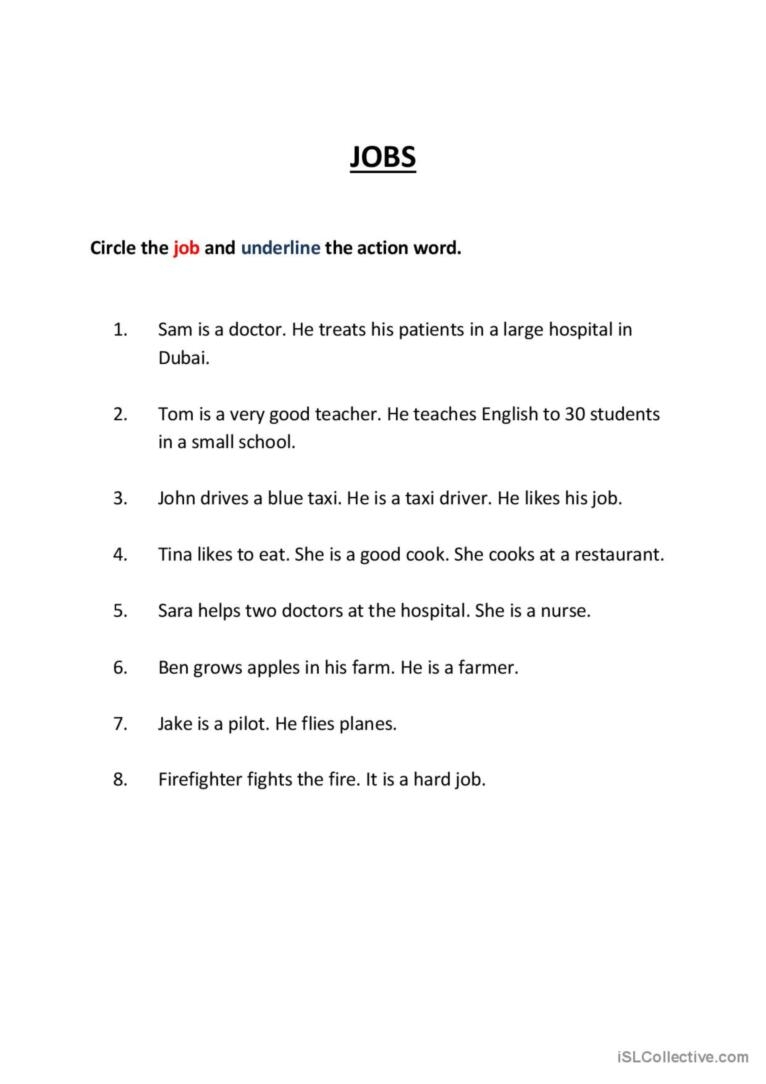 JOBS

Circle the job and underline the action word.

1. Sam is a doctor. He treats his patients in a large hospital in Dubai.

2. Tom is a very good teacher. He teaches English to 30 students in a small school.

3. John drives a blue taxi. He is a taxi driver. He likes his job.

4. Tina likes to eat. She is a good cook. She cooks at a restaurant.

5. Sara helps two doctors at the hospital. She is a nurse.

6. Ben grows apples in his farm. He is a farmer.

7. Jake is a pilot. He flies planes.

8. Firefighter fights the fire. It is a hard job.

iSLCollective.com